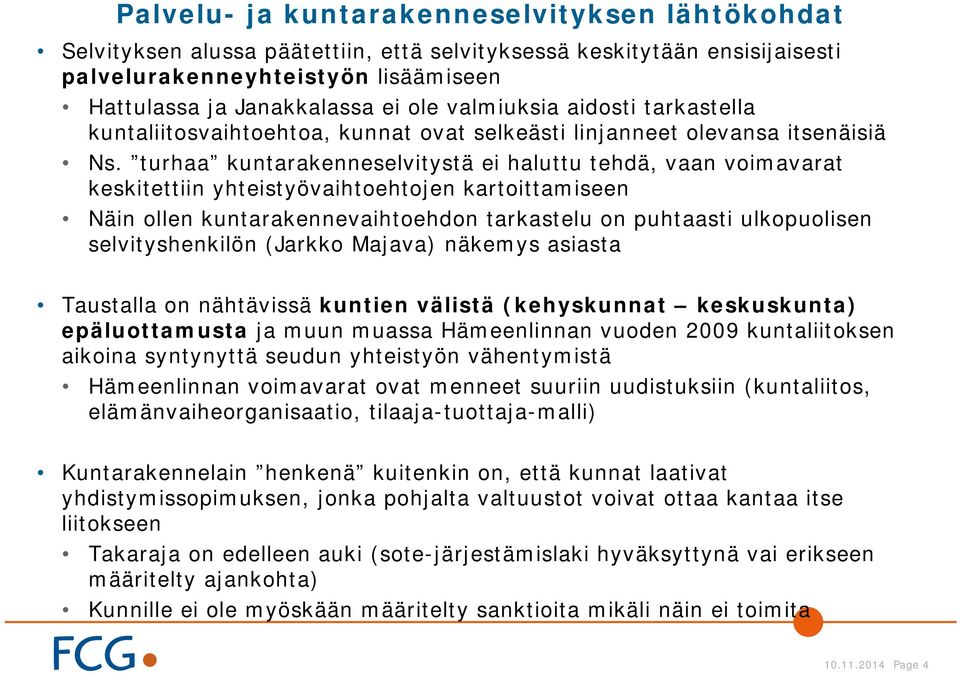 Palvelu- ja kuntarakenneselvityksen lähtökohdat

• Selvityksen alussa päätettiin, että selvityksessä keskitytään ensisijaisesti palvelurakenneyhteistyön lisäämiseen
  • Hattulassa ja Janakkalassa ei ole valmiuksia aidosti tarkastella kuntaliitosvaihtoehtoa, kunnat ovat selkeästi linjanneet olevansa itsenäisiä
  • Ns. ”turhaa” kuntarakenneselvitystä ei haluttu tehdä, vaan voimavarat keskitettiin yhteistyövaihtoehtojen kartoittamiseen
  • Näin ollen kuntarakennevaihtoehdon tarkastelu on puhtaasti ulkopuolisen selvityshenkilön (Jarkko Majava) näkemys asiasta

• Taustalla on nähtävissä kuntien välistä (kehyskunnat – keskuskunta) epäluottamusta ja muun muassa Hämeenlinnan vuoden 2009 kuntaliitoksen aikoina syntynyttä seudun yhteistyön vähentymistä
  • Hämeenlinnan voimavarat ovat menneet suuriin uudistuksiin (kuntaliitos, elämänvaiheorganisaatio, tilaaja-tuottaja-malli)

• Kuntarakennelain ”henkenä” kuitenkin on, että kunnat laativat yhdistymissopimuksen, jonka pohjalta valtuustot voivat ottaa kantaa itse liitokseen
  • Takaraja on edelleen auki (sote-järjestämislaki hyväksyttynä vai erikseen määritelty ajankohta)
  • Kunnille ei ole myöskään määritelty sanktioita mikäli näin ei toimita

FCG

10.11.2014 Page 4